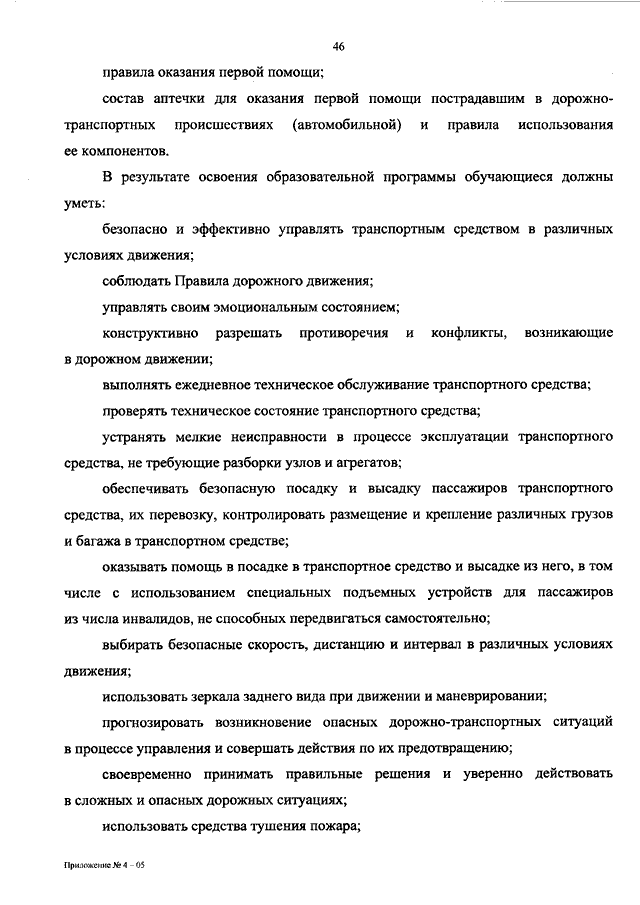 46

правила оказания первой помощи;

состав аптечки для оказания первой помощи пострадавшим в дорожно-транспортных происшествиях (автомобильной) и правила использования ее компонентов.

В результате освоения образовательной программы обучающиеся должны уметь:

безопасно и эффективно управлять транспортным средством в различных условиях движения;

соблюдать Правила дорожного движения;

управлять своим эмоциональным состоянием;

конструктивно разрешать противоречия и конфликты, возникающие в дорожном движении;

выполнять ежедневное техническое обслуживание транспортного средства;

проверять техническое состояние транспортного средства;

устранять мелкие неисправности в процессе эксплуатации транспортного средства, не требующие разборки узлов и агрегатов;

обеспечивать безопасную посадку и высадку пассажиров транспортного средства, их перевозку, контролировать размещение и крепление различных грузов и багажа в транспортном средстве;

оказывать помощь в посадке в транспортное средство и высадке из него, в том числе с использованием специальных подъемных устройств для пассажиров из числа инвалидов, не способных передвигаться самостоятельно;

выбирать безопасные скорость, дистанцию и интервал в различных условиях движения;

использовать зеркала заднего вида при движении и маневрировании;

прогнозировать возникновение опасных дорожно-транспортных ситуаций в процессе управления и совершать действия по их предотвращению;

своевременно принимать правильные решения и уверенно действовать в сложных и опасных дорожных ситуациях;

использовать средства тушения пожара;

Приложение № 4 – 05